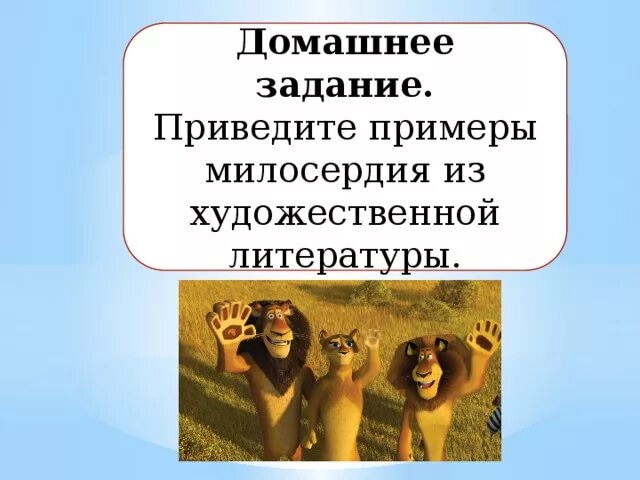 Домашнее задание.
Приведите примеры милосердия из художественной литературы.